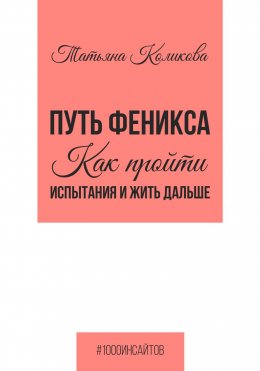 Татьяна Коликова

ПУТЬ ФЕНИКСА

Как пройти

ИСПЫТАНИЯ И ЖИТЬ ДАЛЬШЕ

#1000ИНСАЙТОВ